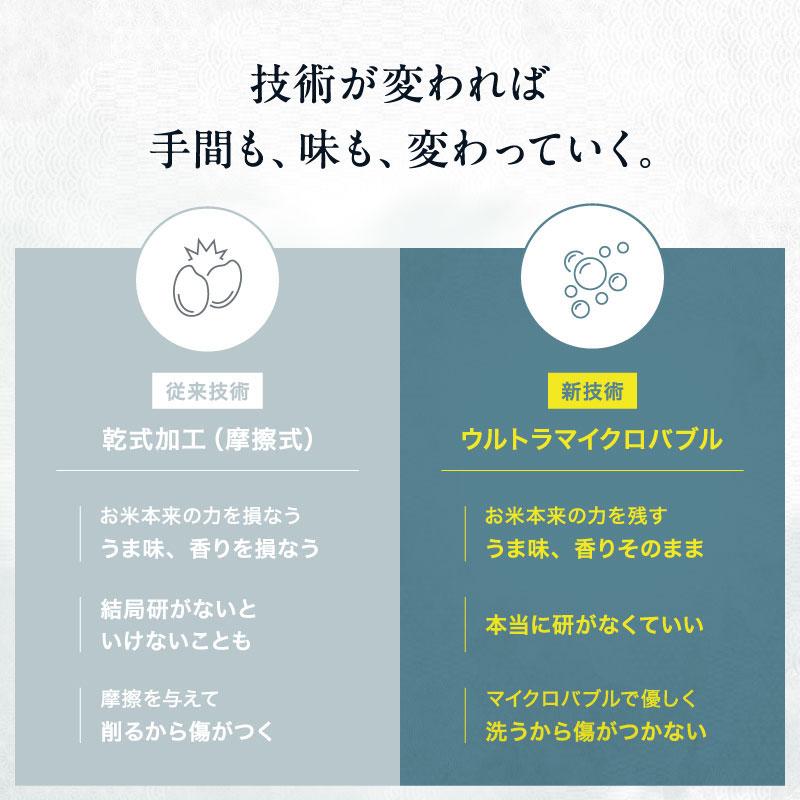 技術が変われば
手間も、味も、変わっていく。

従来技術
乾式加工（摩擦式）

お米本来の力を損なう
うま味、香りを損なう

結局研がないと
いけないことも

摩擦を与えて
削るから傷がつく

新技術
ウルトラマイクロバブル

お米本来の力を残す
うま味、香りそのまま

本当に研がなくていい

マイクロバブルで優しく
洗うから傷がつかない